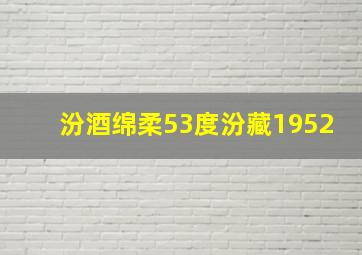 汾酒绵柔53度汾藏1952